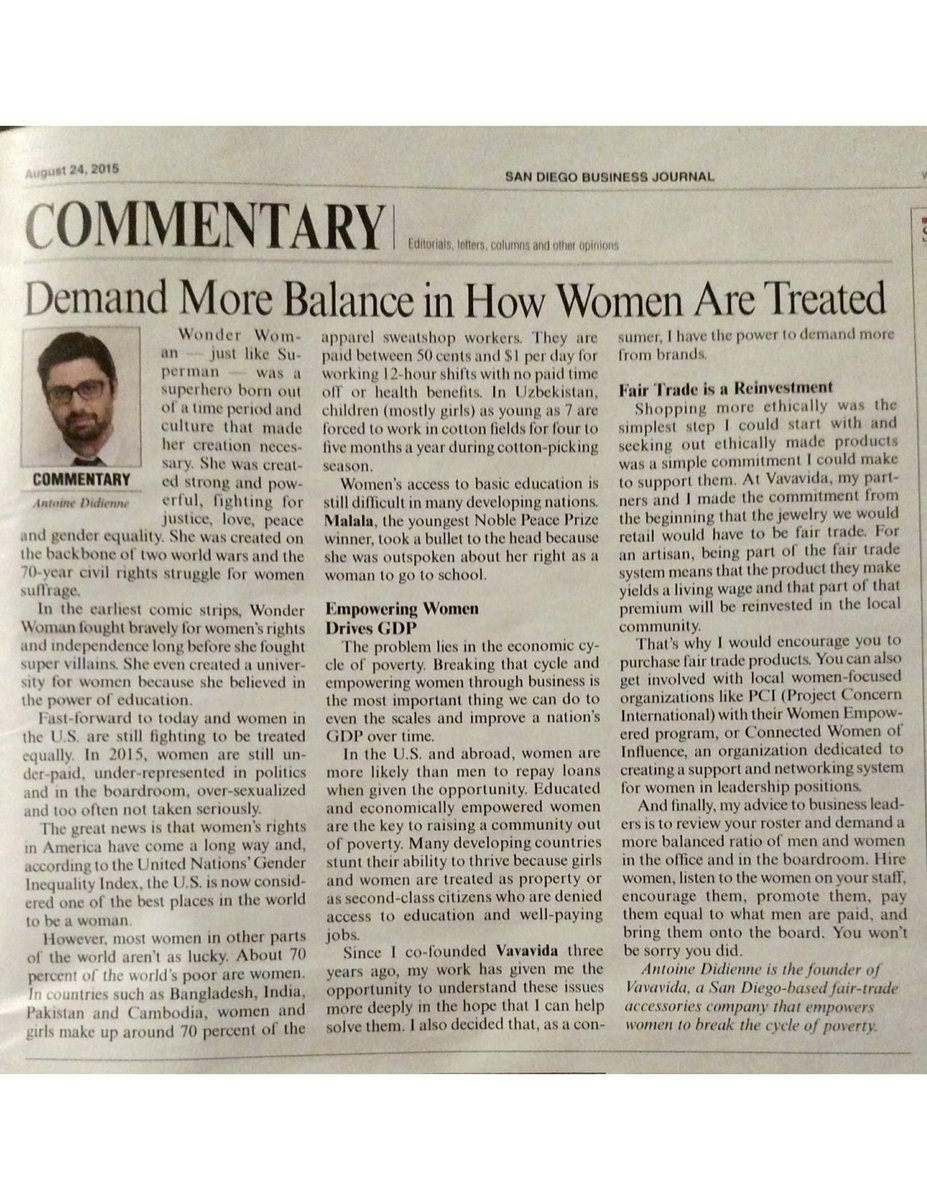 August 24, 2015

SAN DIEGO BUSINESS JOURNAL

COMMENTARY

Editorials, letters, columns and other opinions

Demand More Balance in How Women Are Treated

COMMENTARY

Antoine Didienne

Wonder Woman — just like Superman — was a superhero born out of a time period and culture that made her creation necessary. She was created strong and powerful, fighting for justice, love, peace and gender equality. She was created on the backbone of two world wars and the 70-year civil rights struggle for women suffrage.

In the earliest comic strips, Wonder Woman fought bravely for women's rights and independence long before she fought super villains. She even created a university for women because she believed in the power of education.

Fast-forward to today and women in the U.S. are still fighting to be treated equally. In 2015, women are still under-paid, under-represented in politics and in the boardroom, over-sexualized and too often not taken seriously.

The great news is that women's rights in America have come a long way and, according to the United Nations' Gender Inequality Index, the U.S. is now considered one of the best places in the world to be a woman.

However, most women in other parts of the world aren't as lucky. About 70 percent of the world's poor are women. In countries such as Bangladesh, India, Pakistan and Cambodia, women and girls make up around 70 percent of the apparel sweatshop workers. They are paid between 50 cents and $1 per day for working 12-hour shifts with no paid time off or health benefits. In Uzbekistan, children (mostly girls) as young as 7 are forced to work in cotton fields for four to five months a year during cotton-picking season.

Women's access to basic education is still difficult in many developing nations. Malala, the youngest Noble Peace Prize winner, took a bullet to the head because she was outspoken about her right as a woman to go to school.

Empowering Women Drives GDP

The problem lies in the economic cycle of poverty. Breaking that cycle and empowering women through business is the most important thing we can do to even the scales and improve a nation's GDP over time.

In the U.S. and abroad, women are more likely than men to repay loans when given the opportunity. Educated and economically empowered women are the key to raising a community out of poverty. Many developing countries stunt their ability to thrive because girls and women are treated as property or as second-class citizens who are denied access to education and well-paying jobs.

Since I co-founded Vavavida three years ago, my work has given me the opportunity to understand these issues more deeply in the hope that I can help solve them. I also decided that, as a consumer, I have the power to demand more from brands.

Fair Trade is a Reinvestment

Shopping more ethically was the simplest step I could start with and seeking out ethically made products was a simple commitment I could make to support them. At Vavavida, my partners and I made the commitment from the beginning that the jewelry we would retail would have to be fair trade. For an artisan, being part of the fair trade system means that the product they make yields a living wage and that part of that premium will be reinvested in the local community.

That's why I would encourage you to purchase fair trade products. You can also get involved with local women-focused organizations like PCI (Project Concern International) with their Women Empowered program, or Connected Women of Influence, an organization dedicated to creating a support and networking system for women in leadership positions.

And finally, my advice to business leaders is to review your roster and demand a more balanced ratio of men and women in the office and in the boardroom. Hire women, listen to the women on your staff, encourage them, promote them, pay them equal to what men are paid, and bring them onto the board. You won't be sorry you did.

Antoine Didienne is the founder of Vavavida, a San Diego-based fair-trade accessories company that empowers women to break the cycle of poverty.